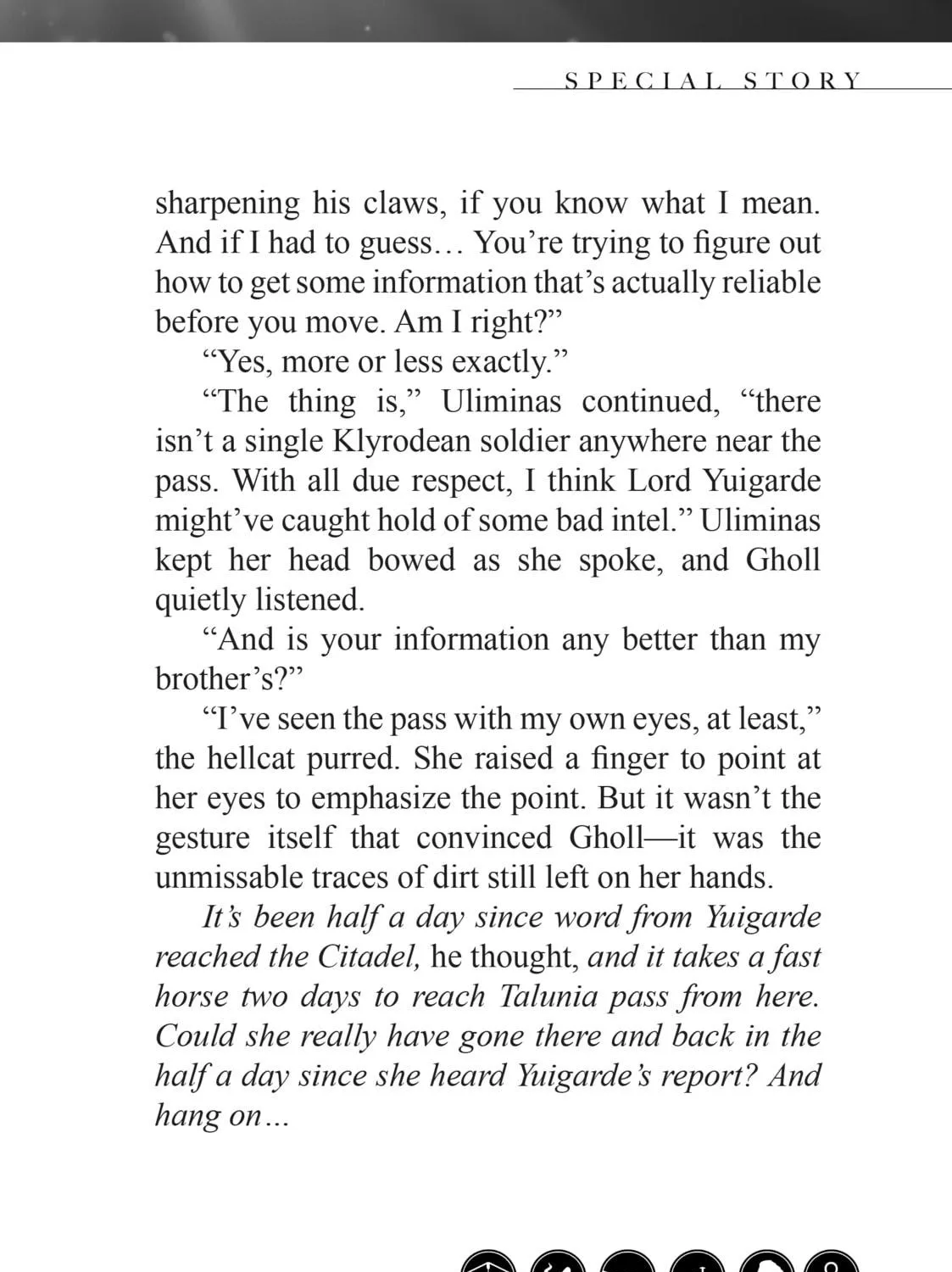 SPECIAL STORY

sharpening his claws, if you know what I mean. And if I had to guess… You're trying to figure out how to get some information that's actually reliable before you move. Am I right?"

"Yes, more or less exactly."

"The thing is," Uliminas continued, "there isn't a single Klyrodean soldier anywhere near the pass. With all due respect, I think Lord Yuigarde might've caught hold of some bad intel." Uliminas kept her head bowed as she spoke, and Gholl quietly listened.

"And is your information any better than my brother's?"

"I've seen the pass with my own eyes, at least," the hellcat purred. She raised a finger to point at her eyes to emphasize the point. But it wasn't the gesture itself that convinced Gholl—it was the unmissable traces of dirt still left on her hands.

It's been half a day since word from Yuigarde reached the Citadel, he thought, and it takes a fast horse two days to reach Talunia pass from here. Could she really have gone there and back in the half a day since she heard Yuigarde's report? And hang on…